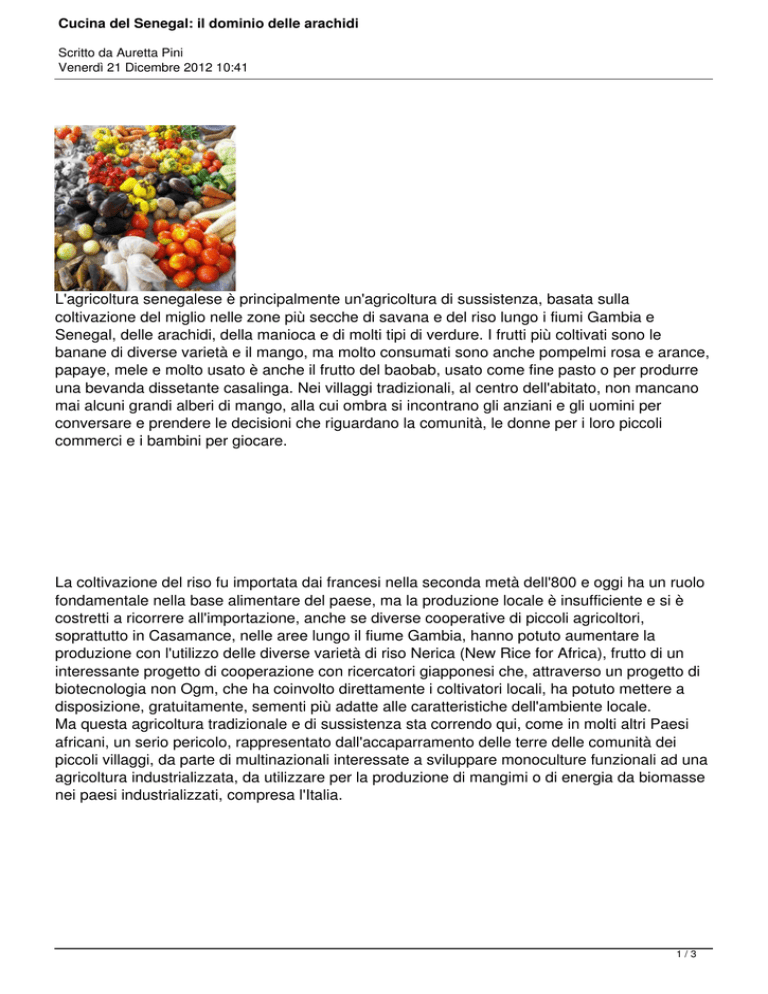 Cucina del Senegal: il dominio delle arachidi

Scritto da Auretta Pini
Venerdì 21 Dicembre 2012 10:41

L'agricoltura senegalese è principalmente un'agricoltura di sussistenza, basata sulla coltivazione del miglio nelle zone più secche di savana e del riso lungo i fiumi Gambia e Senegal, delle arachidi, della manioca e di molti tipi di verdure. I frutti più coltivati sono le banane di diverse varietà e il mango, ma molto consumati sono anche pompelmi rosa e arance, papaye, mele e molto usato è anche il frutto del baobab, usato come fine pasto o per produrre una bevanda dissetante casalinga. Nei villaggi tradizionali, al centro dell'abitato, non mancano mai alcuni grandi alberi di mango, alla cui ombra si incontrano gli anziani e gli uomini per conversare e prendere le decisioni che riguardano la comunità, le donne per i loro piccoli commerci e i bambini per giocare.

La coltivazione del riso fu importata dai francesi nella seconda metà dell'800 e oggi ha un ruolo fondamentale nella base alimentare del paese, ma la produzione locale è insufficiente e si è costretti a ricorrere all'importazione, anche se diverse cooperative di piccoli agricoltori, soprattutto in Casamance, nelle aree lungo il fiume Gambia, hanno potuto aumentare la produzione con l'utilizzo delle diverse varietà di riso Nerica (New Rice for Africa), frutto di un interessante progetto di cooperazione con ricercatori giapponesi che, attraverso un progetto di biotecnologia non Ogm, che ha coinvolto direttamente i coltivatori locali, ha potuto mettere a disposizione, gratuitamente, sementi più adatte alle caratteristiche dell'ambiente locale.
Ma questa agricoltura tradizionale e di sussistenza sta correndo qui, come in molti altri Paesi africani, un serio pericolo, rappresentato dall'accaparramento delle terre delle comunità dei piccoli villaggi, da parte di multinazionali interessate a sviluppare monoculture funzionali ad una agricoltura industrializzata, da utilizzare per la produzione di mangimi o di energia da biomasse nei paesi industrializzati, compresa l'Italia.

1 / 3